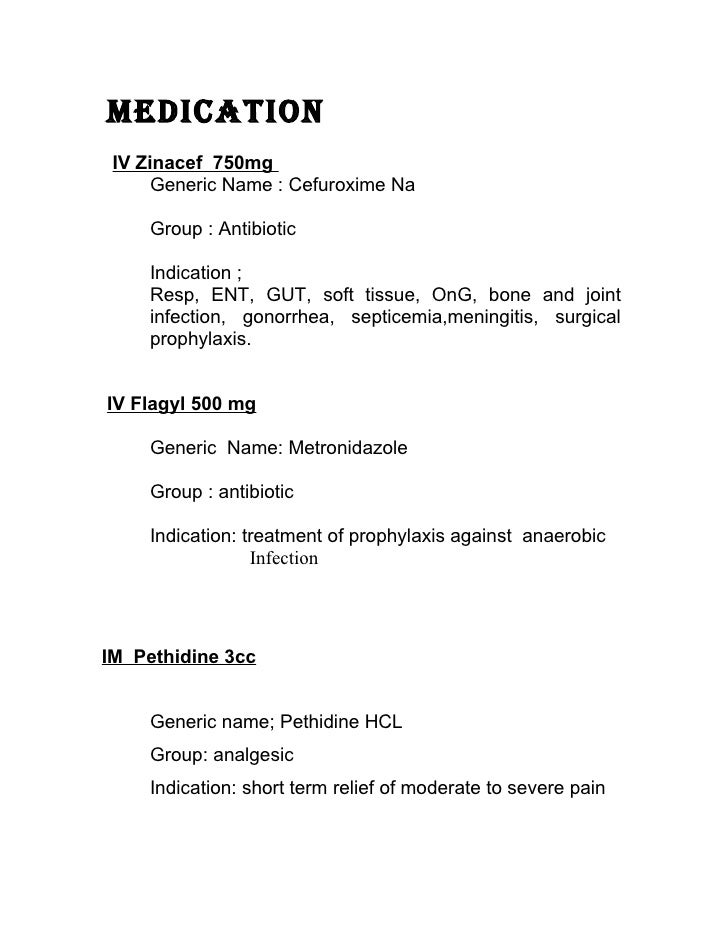 MEDICATION

IV Zinacef 750mg
Generic Name : Cefuroxime Na

Group : Antibiotic

Indication ;
Resp, ENT, GUT, soft tissue, OnG, bone and joint infection, gonorrhea, septicemia,meningitis, surgical prophylaxis.

IV Flagyl 500 mg

Generic Name: Metronidazole

Group : antibiotic

Indication: treatment of prophylaxis against anaerobic Infection

IM Pethidine 3cc

Generic name; Pethidine HCL

Group: analgesic

Indication: short term relief of moderate to severe pain